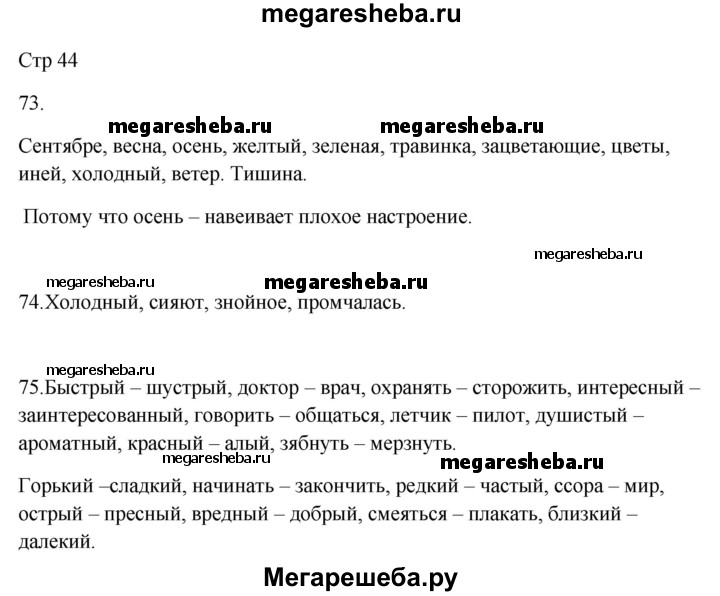 megaresheba.ru

Стр 44

73.

megaresheba.ru megaresheba.ru

Сентябре, весна, осень, желтый, зеленая, травинка, зацветающие, цветы, иней, холодный, ветер. Тишина.

Потому что осень – навеивает плохое настроение.

megaresheba.ru

megaresheba.ru megaresheba.ru

74.Холодный, сияют, знойное, промчалась.

megaresheba.ru

75.Быстрый – шустрый, доктор – врач, охранять – сторожить, интересный – заинтересованный, говорить – общаться, летчик – пилот, душистый – ароматный, красный – алый, зябнуть – мерзнуть.

megaresheba.ru megaresheba.ru

Горький –сладкий, начинать – закончить, редкий – частый, ссора – мир, острый – пресный, вредный – добрый, смеяться – плакать, близкий – далекий.

Мегарешеба.ру